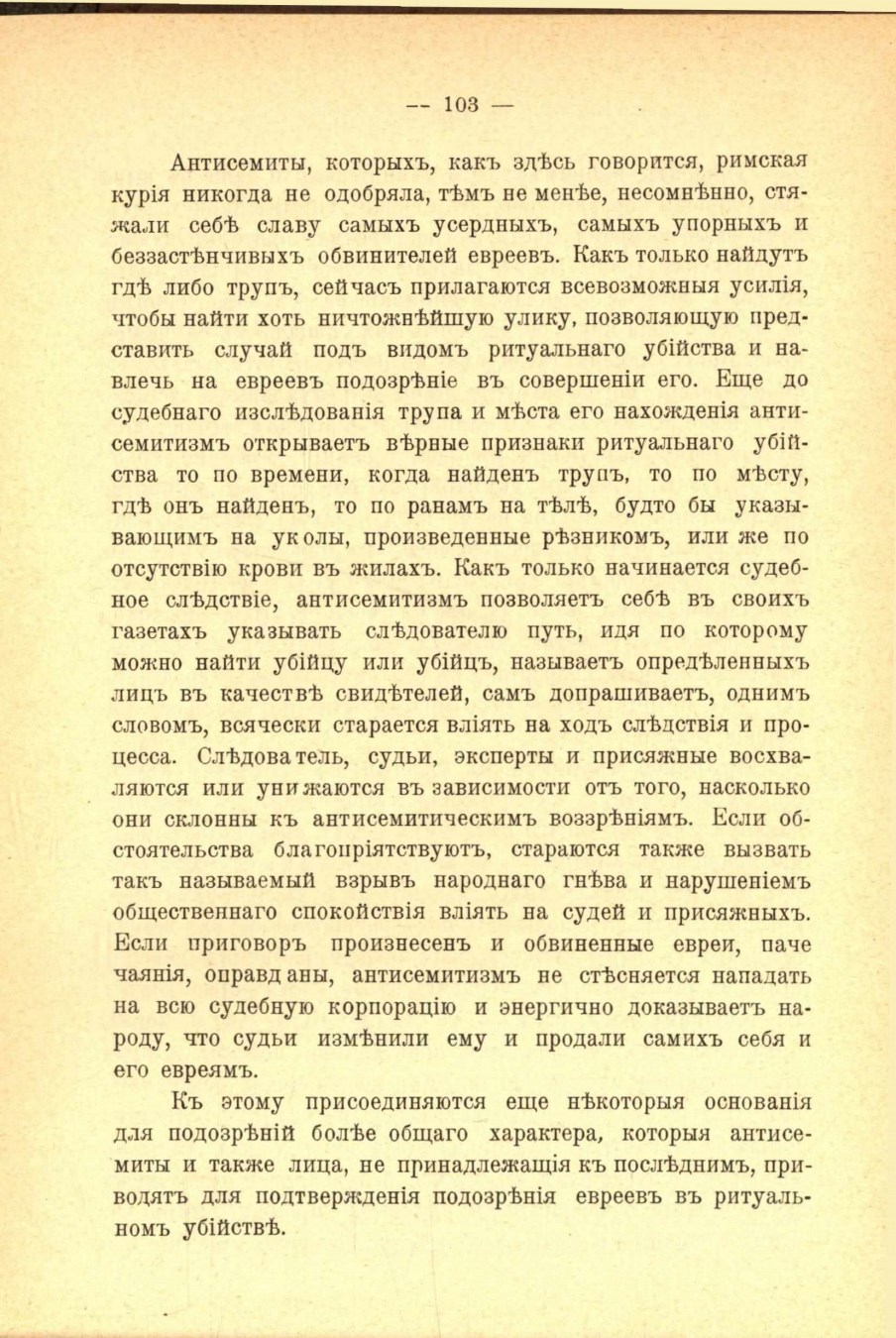 — 103 —

Антисемиты, которыхъ, какъ здѣсь говорится, римская курія никогда не одобряла, тѣмъ не менѣе, несомнѣнно, стяжали себѣ славу самыхъ усердныхъ, самыхъ упорныхъ и беззастѣнчивыхъ обвинителей евреевъ. Какъ только найдутъ гдѣ либо трупъ, сейчасъ прилагаются всевозможныя усилія, чтобы найти хоть ничтожнѣйшую улику, позволяющую представить случай подъ видомъ ритуальнаго убійства и навлечь на евреевъ подозрѣніе въ совершеніи его. Еще до судебнаго изслѣдованія трупа и мѣста его нахожденія антисемитизмъ открываетъ вѣрные признаки ритуальнаго убійства то по времени, когда найденъ трупъ, то по мѣсту, гдѣ онъ найденъ, то по ранамъ на тѣлѣ, будто бы указывающимъ на уколы, произведенные рѣзникомъ, или же по отсутствію крови въ жилахъ. Какъ только начинается судебное слѣдствіе, антисемитизмъ позволяетъ себѣ въ своихъ газетахъ указывать слѣдователю путь, идя по которому можно найти убійцу или убійцъ, называетъ опредѣленныхъ лицъ въ качествѣ свидѣтелей, самъ допрашиваетъ, однимъ словомъ, всячески старается вліять на ходъ слѣдствія и процесса. Слѣдователь, судьи, эксперты и присяжные восхваляются или унижаются въ зависимости отъ того, насколько они склонны къ антисемитическимъ воззрѣніямъ. Если обстоятельства благопріятствуютъ, стараются также вызвать такъ называемый взрывъ народнаго гнѣва и нарушеніемъ общественнаго спокойствія вліять на судей и присяжныхъ. Если приговоръ произнесенъ и обвиненные евреи, паче чаянія, оправданы, антисемитизмъ не стѣсняется нападать на всю судебную корпорацію и энергично доказываетъ народу, что судьи измѣнили ему и продали самихъ себя и его евреямъ.

Къ этому присоединяются еще нѣкоторыя основанія для подозрѣній болѣе общаго характера, которыя антисемиты и также лица, не принадлежащія къ послѣднимъ, приводятъ для подтвержденія подозрѣнія евреевъ въ ритуальномъ убійствѣ.